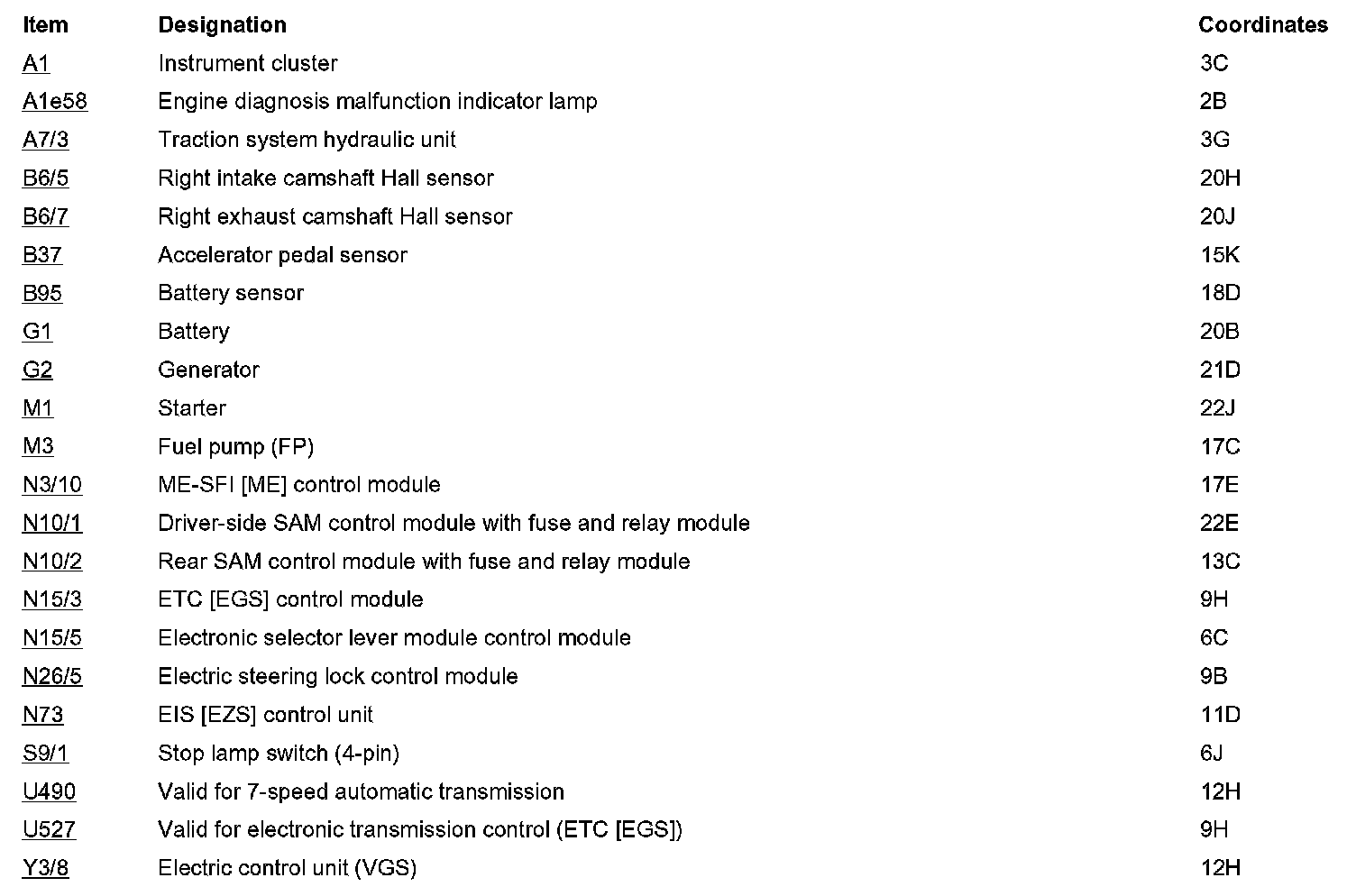 | Item | Designation | Coordinates |
|---|---|---|
| A1 | Instrument cluster | 3C |
| A1e58 | Engine diagnosis malfunction indicator lamp | 2B |
| A7/3 | Traction system hydraulic unit | 3G |
| B6/5 | Right intake camshaft Hall sensor | 20H |
| B6/7 | Right exhaust camshaft Hall sensor | 20J |
| B37 | Accelerator pedal sensor | 15K |
| B95 | Battery sensor | 18D |
| G1 | Battery | 20B |
| G2 | Generator | 21D |
| M1 | Starter | 22J |
| M3 | Fuel pump (FP) | 17C |
| N3/10 | ME-SFI [ME] control module | 17E |
| N10/1 | Driver-side SAM control module with fuse and relay module | 22E |
| N10/2 | Rear SAM control module with fuse and relay module | 13C |
| N15/3 | ETC [EGS] control module | 9H |
| N15/5 | Electronic selector lever module control module | 6C |
| N26/5 | Electric steering lock control module | 9B |
| N73 | EIS [EZS] control unit | 11D |
| S9/1 | Stop lamp switch (4-pin) | 6J |
| U490 | Valid for 7-speed automatic transmission | 12H |
| U527 | Valid for electronic transmission control (ETC [EGS]) | 9H |
| Y3/8 | Electric control unit (VGS) | 12H |